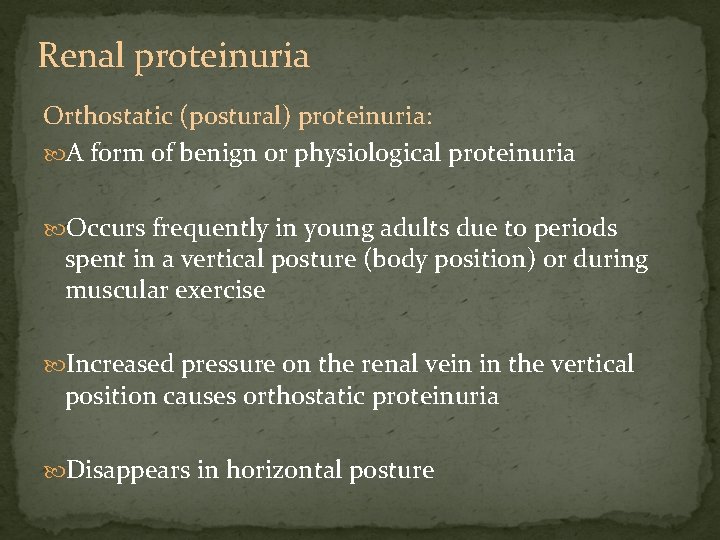 Renal proteinuria

Orthostatic (postural) proteinuria:

A form of benign or physiological proteinuria

Occurs frequently in young adults due to periods spent in a vertical posture (body position) or during muscular exercise

Increased pressure on the renal vein in the vertical position causes orthostatic proteinuria

Disappears in horizontal posture